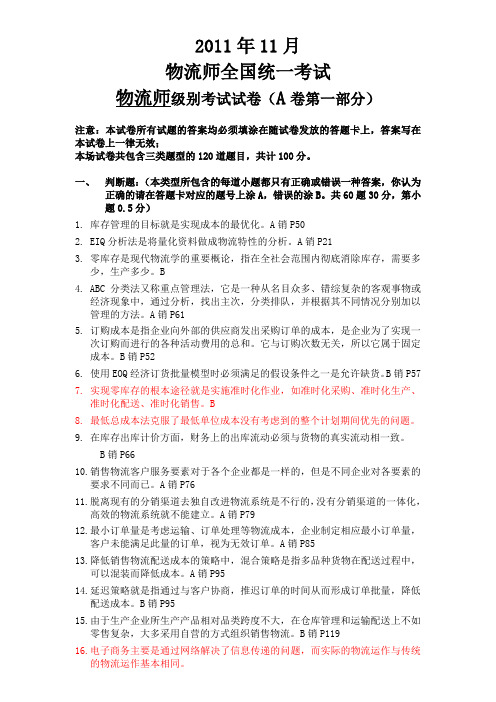 2011 年 11 月
物流师全国统一考试
物流师级别考试试卷（A 卷第一部分）

注意：本试卷所有试题的答案均必须填涂在随试卷发放的答题卡上，答案写在本试卷上一律无效；
本场试卷共包含三类题型的 120 道题目，共计 100 分。

一、 判断题：（本类型所包含的每道小题都只有正确或错误一种答案，你认为正确的请在答题卡对应的题号上涂 A，错误的涂 B。共 60 题 30 分，第小题 0.5 分）

1. 库存管理的目标就是实现成本的最优化。A 销 P50
2. EIQ 分析法是将量化资料做成物流特性的分析。A 销 P21
3. 零库存是现代物流学的重要概论，指在全社会范围内彻底消除库存，需要多少，生产多少。B
4. ABC 分类法又称重点管理法，它是一种从名目众多、错综复杂的客观事物或经济现象中，通过分析，找出主次，分类排队，并根据其不同情况分别加以管理的方法。A 销 P61
5. 订购成本是指企业向外部的供应商发出采购订单的成本，是企业为了实现一次订购而进行的各种活动费用的总和。它与订购次数无关，所以它属于固定成本。B 销 P52
6. 使用 EOQ 经济订货批量模型时必须满足的假设条件之一是允许缺货。B 销 P57
7. 实现零库存的根本途径就是实施准时化作业，如准时化采购、准时化生产、准时化配送、准时化销售。B
8. 最低总成本法克服了最低单位成本没有考虑到的整个计划期间优先的问题。
9. 在库存出库计价方面，财务上的出库流动必须与货物的真实流动相一致。
B 销 P66
10. 销售物流客户服务要素对于各个企业都是一样的，但是不同企业对各要素的要求不同而已。A 销 P76
11. 脱离现有的分销渠道去独自改进物流系统是不行的，没有分销渠道的一体化，高效的物流系统就不能建立。A 销 P79
12. 最小订单量是考虑运输、订单处理等物流成本，企业制定相应最小订单量，客户未能满足此量的订单，视为无效订单。A 销 P85
13. 降低销售物流配送成本的策略中，混合策略是指多品种货物在配送过程中，可以混装而降低成本。A 销 P95
14. 延迟策略就是指通过与客户协商，推迟订单的时间从而形成订单批量，降低配送成本。B 销 P95
15. 由于生产企业所生产产品相对品类跨度不大，在仓库管理和运输配送上不如零售复杂，大多采用自营的方式组织销售物流。B 销 P119
16. 电子商务主要是通过网络解决了信息传递的问题，而实际的物流运作与传统的物流运作基本相同。